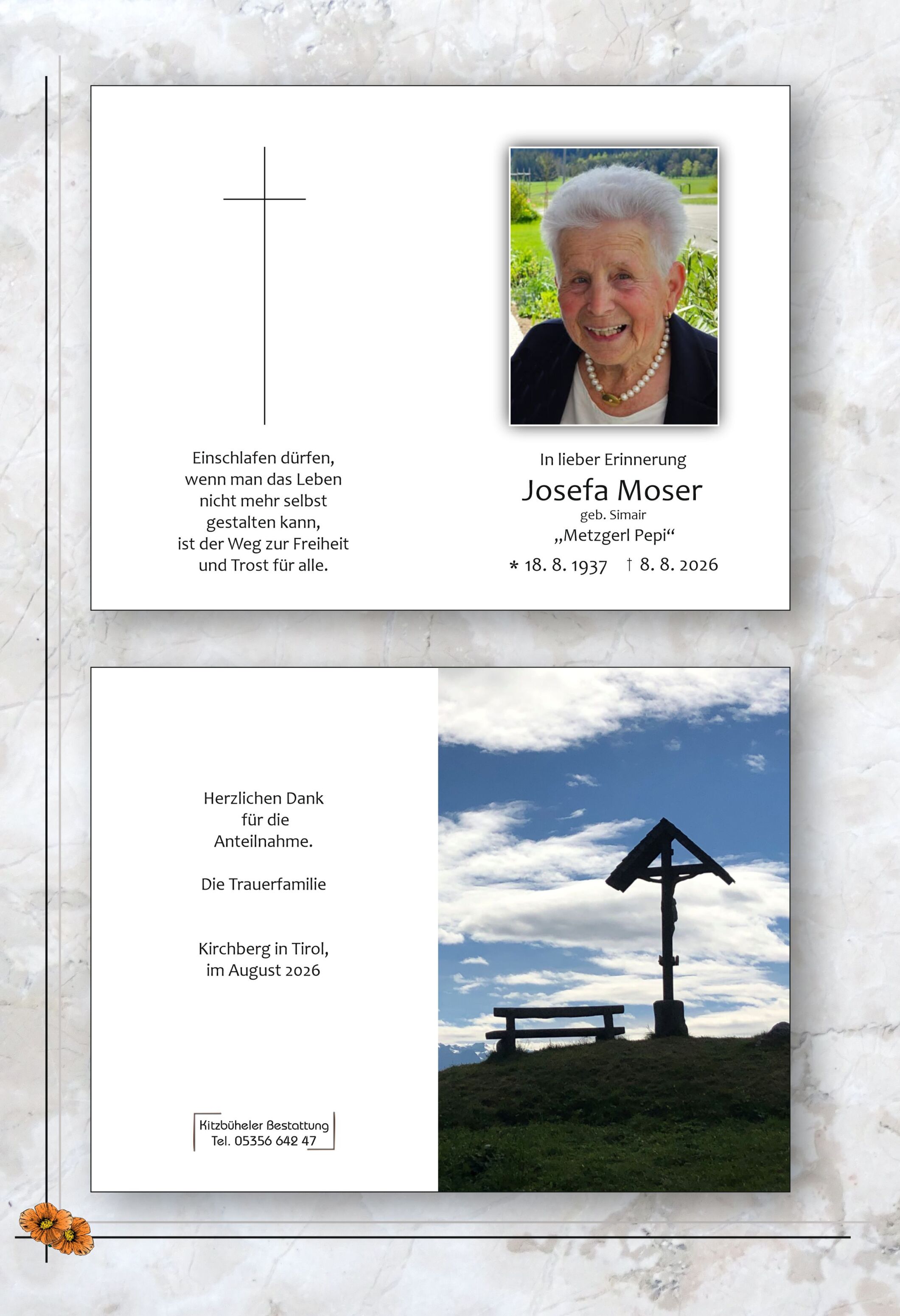 Einschlafen dürfen,
wenn man das Leben
nicht mehr selbst
gestalten kann,
ist der Weg zur Freiheit
und Trost für alle.

In lieber Erinnerung
Josefa Moser
geb. Simair
„Metzgerl Pepi“
* 18. 8. 1937 † 8. 8. 2026

Herzlichen Dank
für die
Anteilnahme.

Die Trauerfamilie

Kirchberg in Tirol,
im August 2026

Kitzbüheler Bestattung
Tel. 05356 642 47